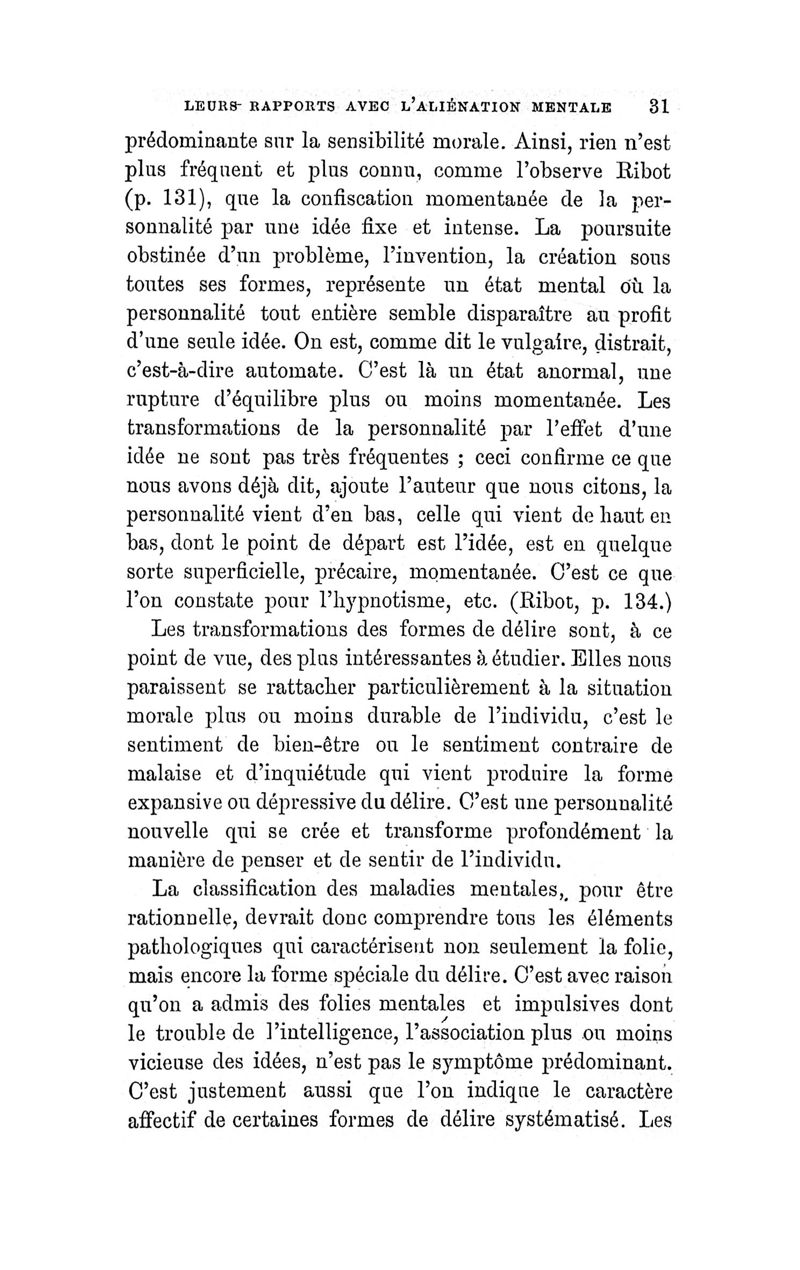 LEURS RAPPORTS AVEC L'ALIÉNATION MENTALE 31

prédominante sur la sensibilité morale. Ainsi, rien n'est plus fréquent et plus connu, comme l'observe Ribot (p. 131), que la confiscation momentanée de la personnalité par une idée fixe et intense. La poursuite obstinée d'un problème, l'invention, la création sous toutes ses formes, représente un état mental où la personnalité tout entière semble disparaître au profit d'une seule idée. On est, comme dit le vulgaire, distrait, c'est-à-dire automate. C'est là un état anormal, une rupture d'équilibre plus ou moins momentanée. Les transformations de la personnalité par l'effet d'une idée ne sont pas très fréquentes ; ceci confirme ce que nous avons déjà dit, ajoute l'auteur que nous citons, la personnalité vient d'en bas, celle qui vient de haut en bas, dont le point de départ est l'idée, est en quelque sorte superficielle, précaire, momentanée. C'est ce que l'on constate pour l'hypnotisme, etc. (Ribot, p. 134.)

Les transformations des formes de délire sont, à ce point de vue, des plus intéressantes à étudier. Elles nous paraissent se rattacher particulièrement à la situation morale plus ou moins durable de l'individu, c'est le sentiment de bien-être ou le sentiment contraire de malaise et d'inquiétude qui vient produire la forme expansive ou dépressive du délire. C'est une personnalité nouvelle qui se crée et transforme profondément la manière de penser et de sentir de l'individu.

La classification des maladies mentales, pour être rationnelle, devrait donc comprendre tous les éléments pathologiques qui caractérisent non seulement la folie, mais encore la forme spéciale du délire. C'est avec raison qu'on a admis des folies mentales et impulsives dont le trouble de l'intelligence, l'association plus ou moins vicieuse des idées, n'est pas le symptôme prédominant. C'est justement aussi que l'on indique le caractère affectif de certaines formes de délire systématisé. Les